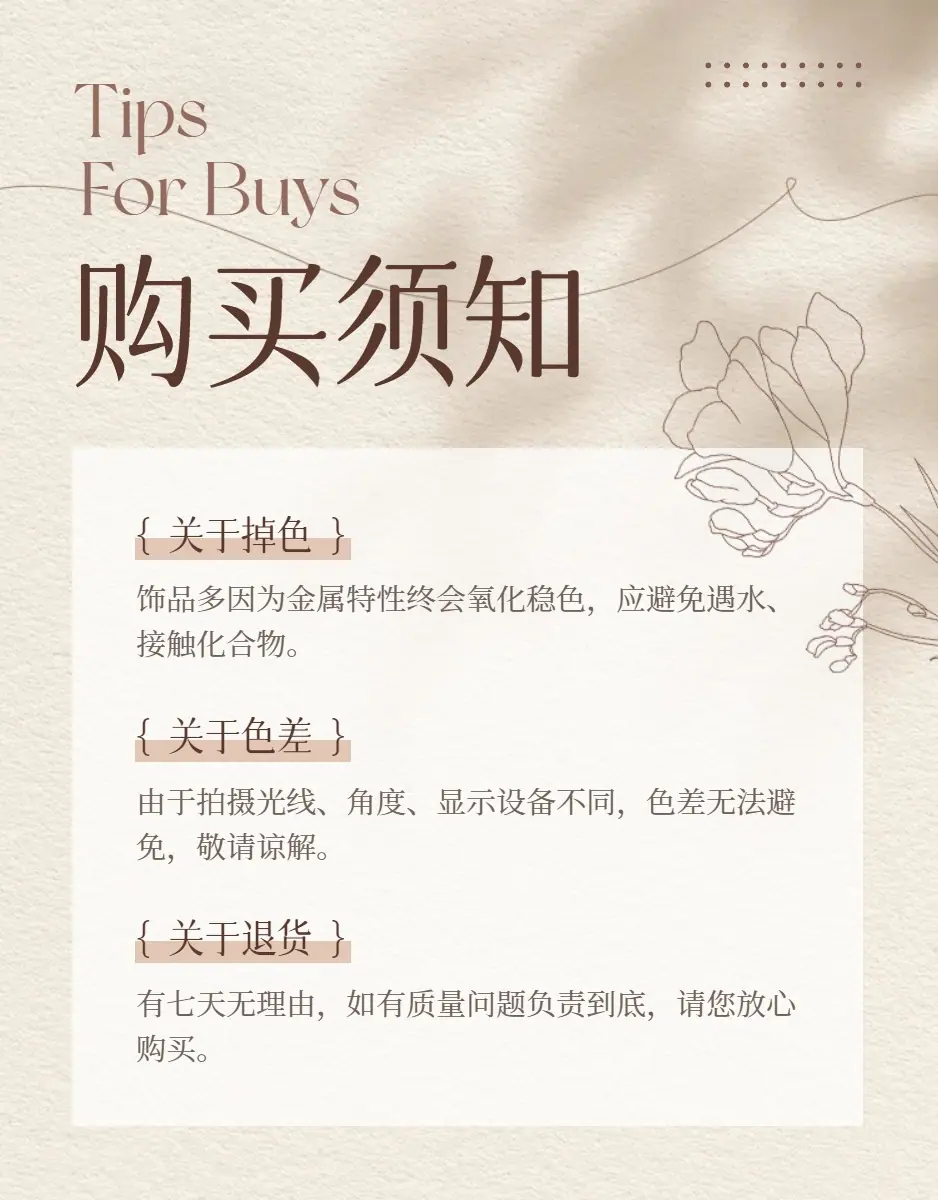 Tips
For Buys
购买须知

{ 关于掉色 }

饰品多因为金属特性终会氧化稳色，应避免遇水、接触化合物。

{ 关于色差 }

由于拍摄光线、角度、显示设备不同，色差无法避免，敬请谅解。

{ 关于退货 }

有七天无理由，如有质量问题负责到底，请您放心购买。